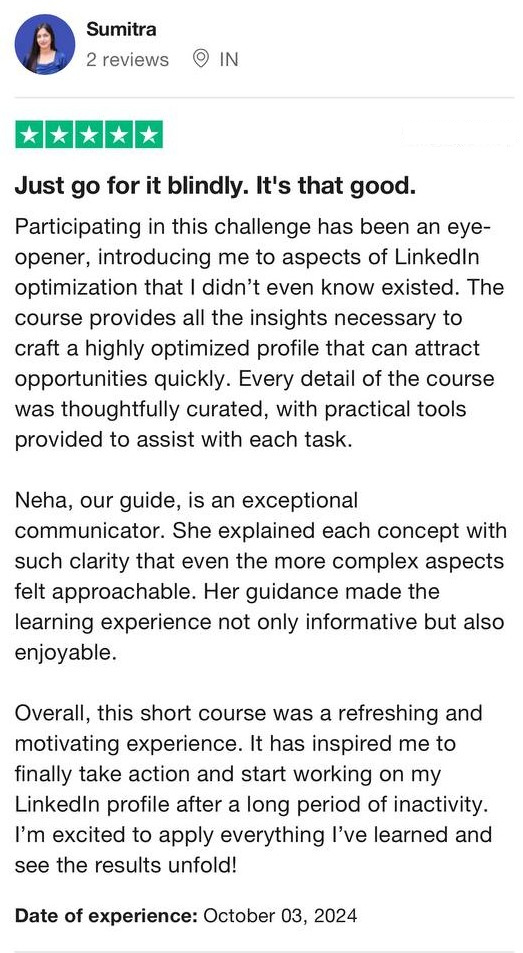 Sumitra
2 reviews IN

Just go for it blindly. It's that good.

Participating in this challenge has been an eye-opener, introducing me to aspects of LinkedIn optimization that I didn't even know existed. The course provides all the insights necessary to craft a highly optimized profile that can attract opportunities quickly. Every detail of the course was thoughtfully curated, with practical tools provided to assist with each task.

Neha, our guide, is an exceptional communicator. She explained each concept with such clarity that even the more complex aspects felt approachable. Her guidance made the learning experience not only informative but also enjoyable.

Overall, this short course was a refreshing and motivating experience. It has inspired me to finally take action and start working on my LinkedIn profile after a long period of inactivity. I'm excited to apply everything I've learned and see the results unfold!

Date of experience: October 03, 2024